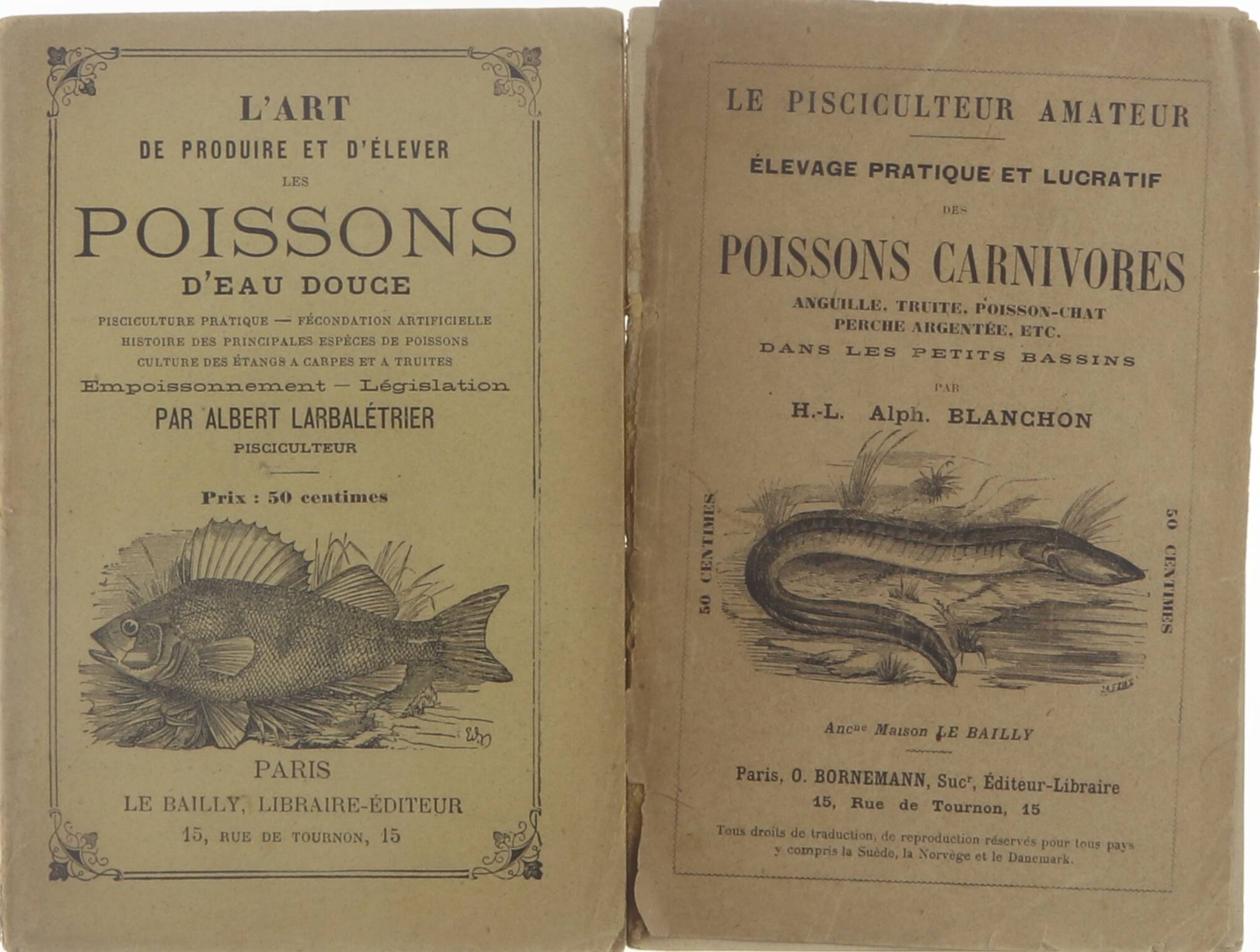 L'ART
DE PRODUIRE ET D'ÉLEVER
LES
POISSONS
D'EAU DOUCE

PISCICULTURE PRATIQUE — FÉCONDATION ARTIFICIELLE
HISTOIRE DES PRINCIPALES ESPÈCES DE POISSONS
CULTURE DES ÉTANGS A CARPES ET A TRUITES
Empoissonnement — Législation
PAR ALBERT LARBALÉTRIER
PISCICULTEUR

Prix : 50 centimes

PARIS
LE BAILLY, LIBRAIRE-ÉDITEUR
15, RUE DE TOURNON, 15

LE PISCICULTEUR AMATEUR

ÉLEVAGE PRATIQUE ET LUCRATIF
DES
POISSONS CARNIVORES
ANGUILLE, TRUITE, POISSON-CHAT
PERCHE ARGENTÉE, ETC.
DANS LES PETITS BASSINS
PAR
H.-L. Alph. BLANCHON

50 CENTIMES

50 CENTIMES

Ancne Maison LE BAILLY

Paris, O. BORNEMANN, Sucr, Éditeur-Libraire
15, Rue de Tournon, 15

Tous droits de traduction, de reproduction réservés pour tous pays y compris la Suède, la Norvège et le Danemark.